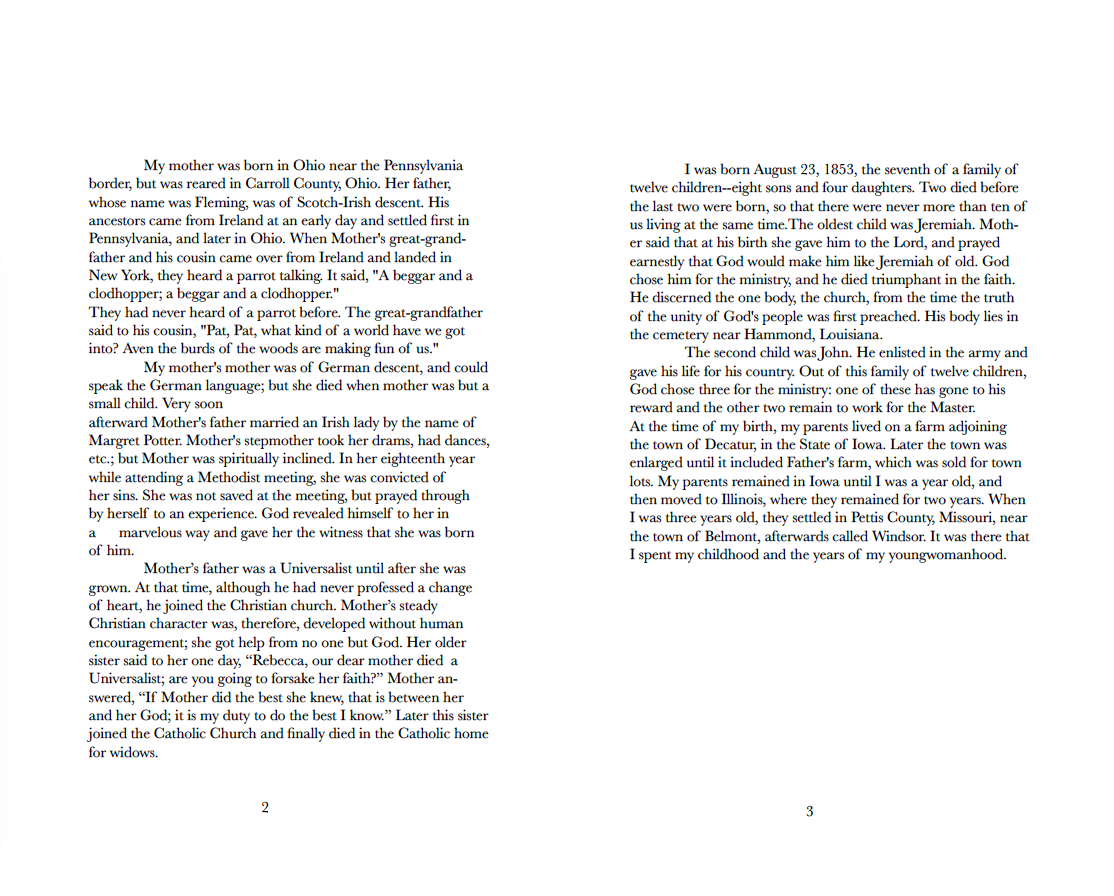 My mother was born in Ohio near the Pennsylvania border, but was reared in Carroll County, Ohio. Her father, whose name was Fleming, was of Scotch-Irish descent. His ancestors came from Ireland at an early day and settled first in Pennsylvania, and later in Ohio. When Mother's great-grandfather and his cousin came over from Ireland and landed in New York, they heard a parrot talking. It said, "A beggar and a clodhopper; a beggar and a clodhopper."
They had never heard of a parrot before. The great-grandfather said to his cousin, "Pat, Pat, what kind of a world have we got into? Aven the burds of the woods are making fun of us."

My mother's mother was of German descent, and could speak the German language; but she died when mother was but a small child. Very soon
afterward Mother's father married an Irish lady by the name of Margret Potter. Mother's stepmother took her drams, had dances, etc.; but Mother was spiritually inclined. In her eighteenth year while attending a Methodist meeting, she was convicted of her sins. She was not saved at the meeting, but prayed through by herself to an experience. God revealed himself to her in a marvelous way and gave her the witness that she was born of him.

Mother's father was a Universalist until after she was grown. At that time, although he had never professed a change of heart, he joined the Christian church. Mother's steady Christian character was, therefore, developed without human encouragement; she got help from no one but God. Her older sister said to her one day, "Rebecca, our dear mother died a Universalist; are you going to forsake her faith?" Mother answered, "If Mother did the best she knew, that is between her and her God; it is my duty to do the best I know." Later this sister joined the Catholic Church and finally died in the Catholic home for widows.

2

I was born August 23, 1853, the seventh of a family of twelve children--eight sons and four daughters. Two died before the last two were born, so that there were never more than ten of us living at the same time.The oldest child was Jeremiah. Mother said that at his birth she gave him to the Lord, and prayed earnestly that God would make him like Jeremiah of old. God chose him for the ministry, and he died triumphant in the faith. He discerned the one body, the church, from the time the truth of the unity of God's people was first preached. His body lies in the cemetery near Hammond, Louisiana.

The second child was John. He enlisted in the army and gave his life for his country. Out of this family of twelve children, God chose three for the ministry: one of these has gone to his reward and the other two remain to work for the Master.
At the time of my birth, my parents lived on a farm adjoining the town of Decatur, in the State of Iowa. Later the town was enlarged until it included Father's farm, which was sold for town lots. My parents remained in Iowa until I was a year old, and then moved to Illinois, where they remained for two years. When I was three years old, they settled in Pettis County, Missouri, near the town of Belmont, afterwards called Windsor. It was there that I spent my childhood and the years of my youngwomanhood.

3